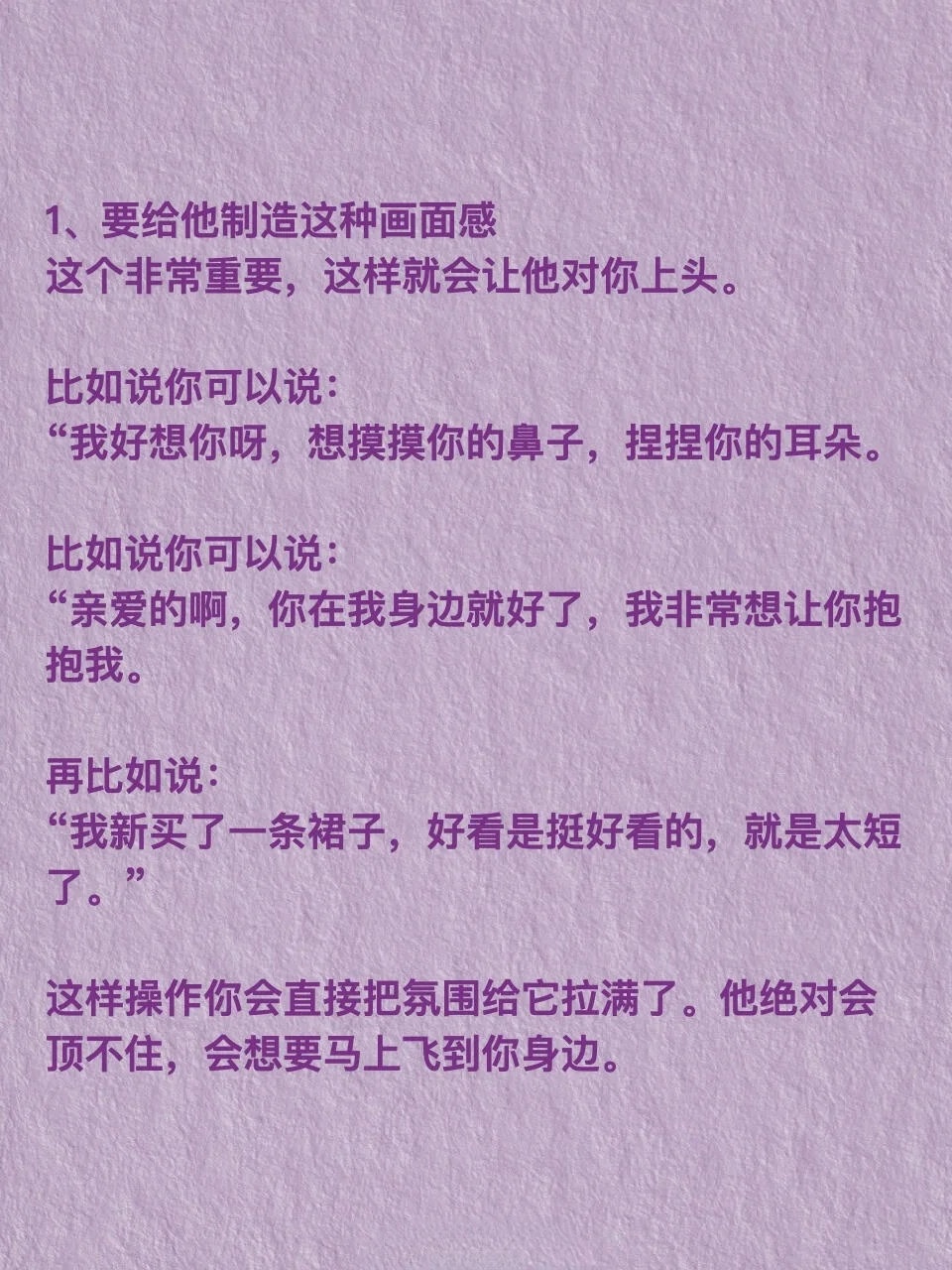 1、要给他制造这种画面感
这个非常重要，这样就会让他对你上头。

比如说你可以说：
“我好想你呀，想摸摸你的鼻子，捏捏你的耳朵。

比如说你可以说：
“亲爱的啊，你在我身边就好了，我非常想让你抱抱我。

再比如说：
“我新买了一条裙子，好看是挺好看的，就是太短了。”

这样操作你会直接把氛围给它拉满了。他绝对会顶不住，会想要马上飞到你身边。